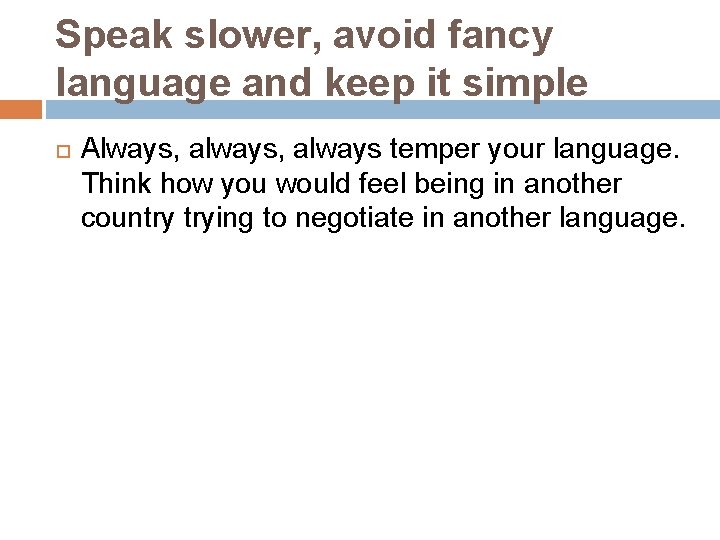 Speak slower, avoid fancy language and keep it simple

Always, always, always temper your language. Think how you would feel being in another country trying to negotiate in another language.